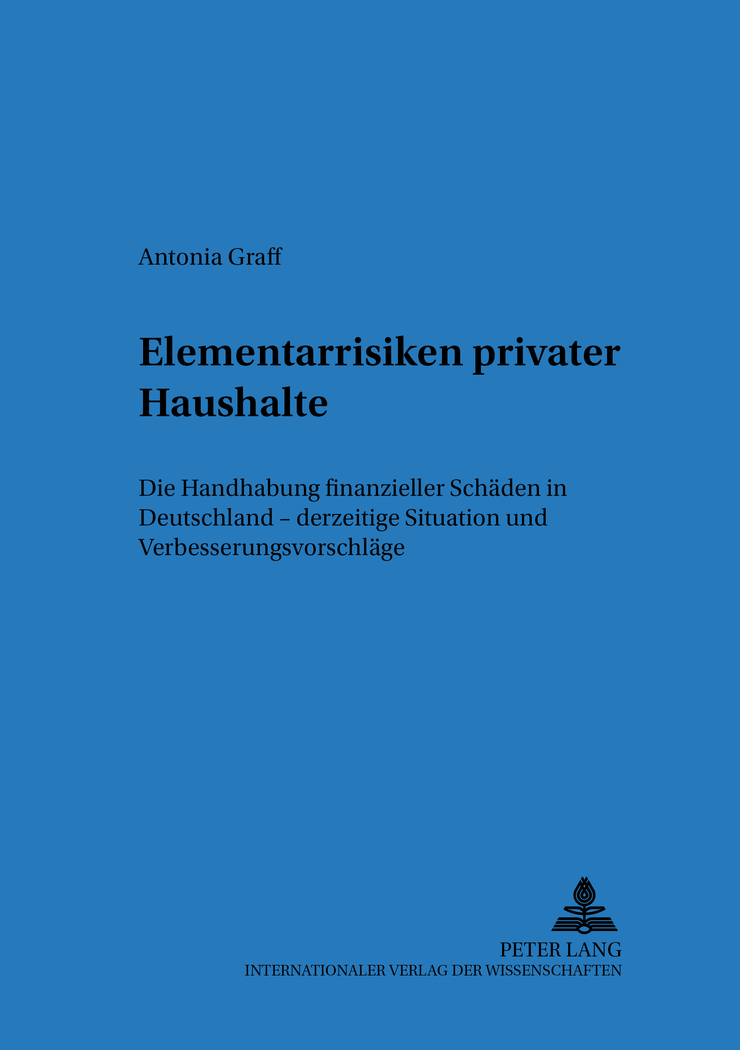 Antonia Graff

Elementarrisiken privater Haushalte

Die Handhabung finanzieller Schäden in Deutschland – derzeitige Situation und Verbesserungsvorschläge

PETER LANG
INTERNATIONALER VERLAG DER WISSENSCHAFTEN